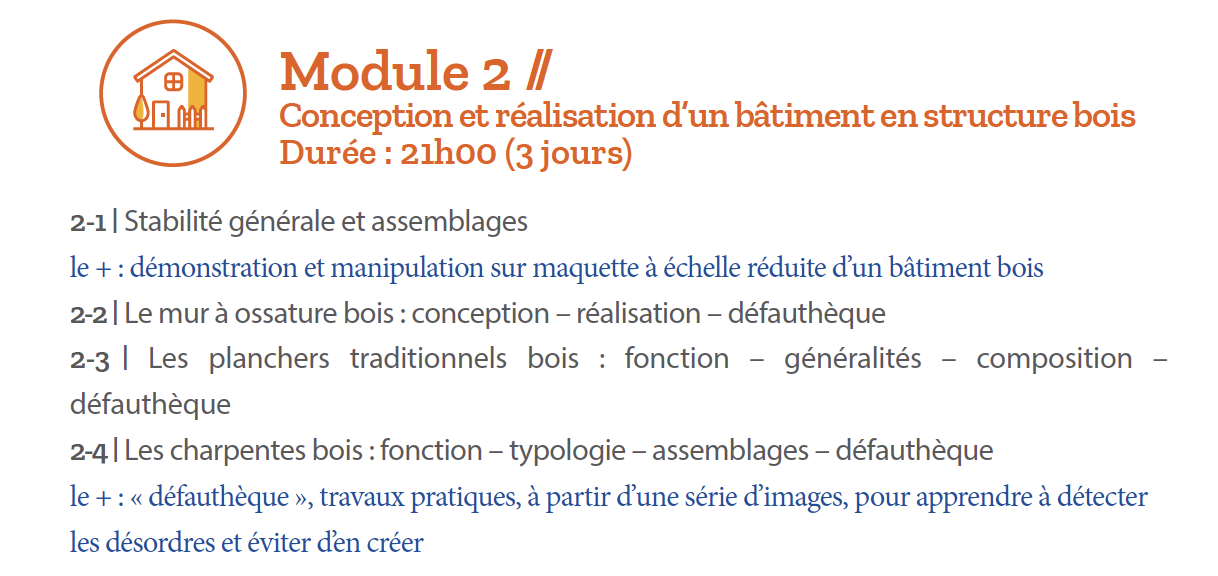 Module 2 //
Conception et réalisation d'un bâtiment en structure bois
Durée : 21h00 (3 jours)

2-1 | Stabilité générale et assemblages
le + : démonstration et manipulation sur maquette à échelle réduite d'un bâtiment bois
2-2 | Le mur à ossature bois : conception – réalisation – défauthèque
2-3 | Les planchers traditionnels bois : fonction – généralités – composition – défauthèque
2-4 | Les charpentes bois : fonction – typologie – assemblages – défauthèque
le + : « défauthèque », travaux pratiques, à partir d'une série d'images, pour apprendre à détecter les désordres et éviter d'en créer